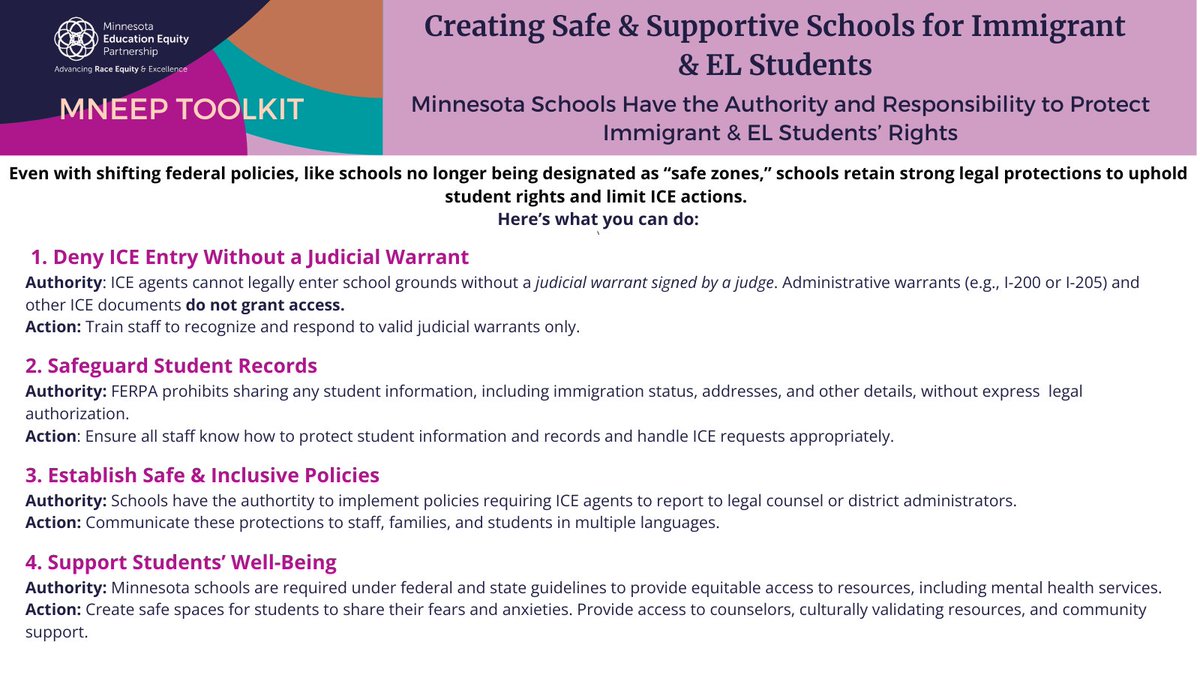 Minnesota Education Equity Partnership

Advancing Race Equity & Excellence

MNEEP TOOLKIT

Creating Safe & Supportive Schools for Immigrant & EL Students

Minnesota Schools Have the Authority and Responsibility to Protect Immigrant & EL Students' Rights

Even with shifting federal policies, like schools no longer being designated as "safe zones," schools retain strong legal protections to uphold student rights and limit ICE actions.
Here's what you can do:

1. Deny ICE Entry Without a Judicial Warrant
Authority: ICE agents cannot legally enter school grounds without a judicial warrant signed by a judge. Administrative warrants (e.g., I-200 or I-205) and other ICE documents do not grant access.
Action: Train staff to recognize and respond to valid judicial warrants only.

2. Safeguard Student Records
Authority: FERPA prohibits sharing any student information, including immigration status, addresses, and other details, without express legal authorization.
Action: Ensure all staff know how to protect student information and records and handle ICE requests appropriately.

3. Establish Safe & Inclusive Policies
Authority: Schools have the authortity to implement policies requiring ICE agents to report to legal counsel or district administrators.
Action: Communicate these protections to staff, families, and students in multiple languages.

4. Support Students' Well-Being
Authority: Minnesota schools are required under federal and state guidelines to provide equitable access to resources, including mental health services.
Action: Create safe spaces for students to share their fears and anxieties. Provide access to counselors, culturally validating resources, and community support.